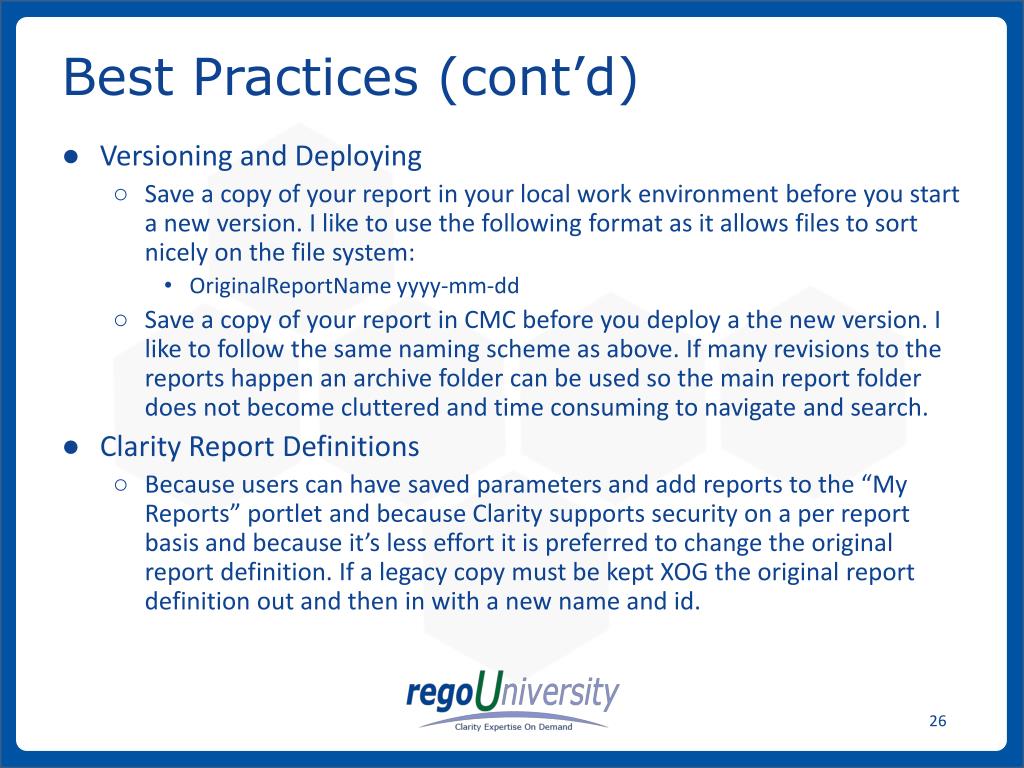 Best Practices (cont’d)

● Versioning and Deploying

○ Save a copy of your report in your local work environment before you start a new version. I like to use the following format as it allows files to sort nicely on the file system:

• OriginalReportName yyyy-mm-dd

○ Save a copy of your report in CMC before you deploy a the new version. I like to follow the same naming scheme as above. If many revisions to the reports happen an archive folder can be used so the main report folder does not become cluttered and time consuming to navigate and search.

● Clarity Report Definitions

○ Because users can have saved parameters and add reports to the “My Reports” portlet and because Clarity supports security on a per report basis and because it’s less effort it is preferred to change the original report definition. If a legacy copy must be kept XOG the original report definition out and then in with a new name and id.

regoUniversity
Clarity Expertise On Demand

26